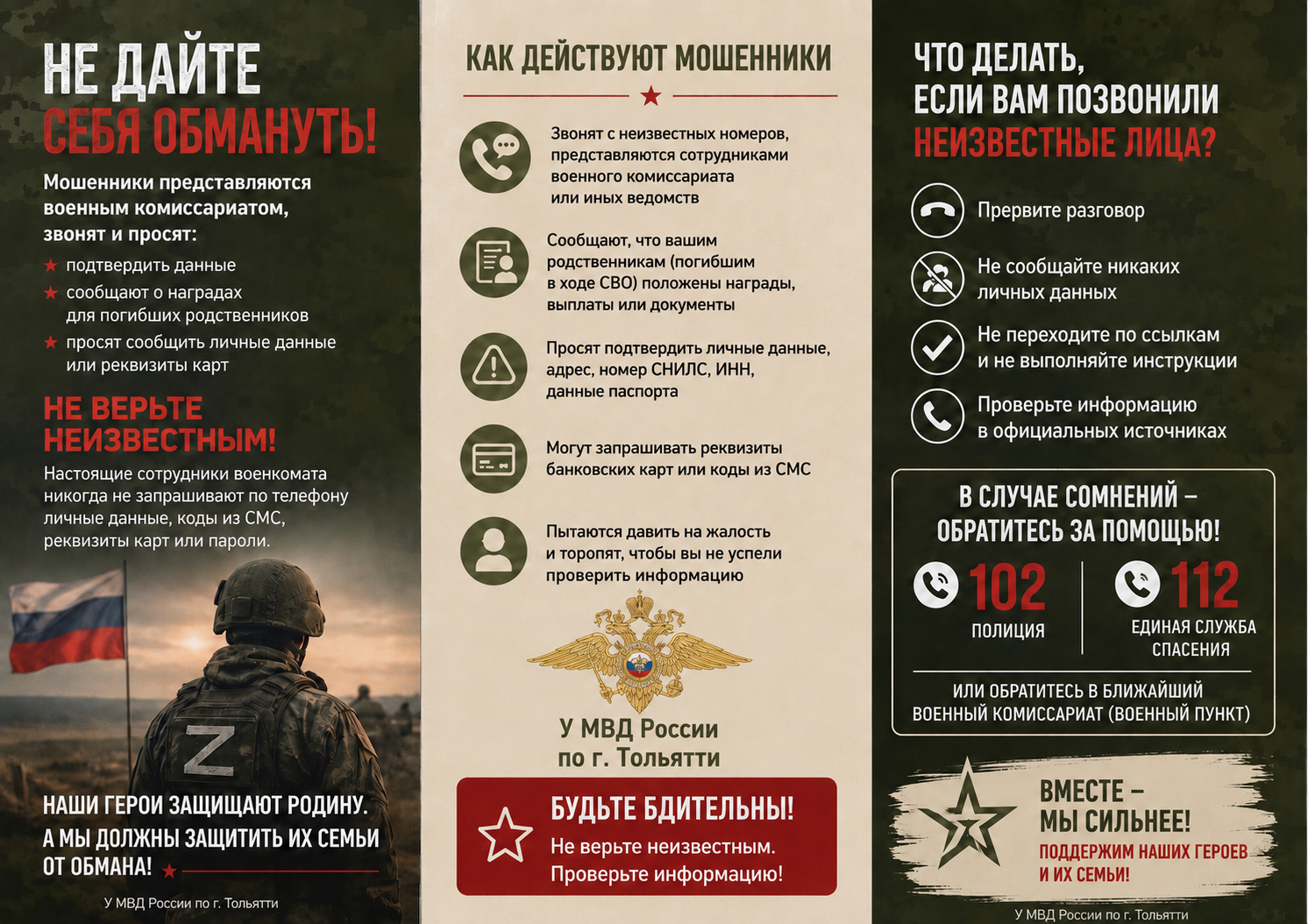 НЕ ДАЙТЕ
СЕБЯ ОБМАНУТЬ!

Мошенники представляются военным комиссариатом, звонят и просят:

подтвердить данные

сообщают о наградах для погибших родственников

просят сообщить личные данные или реквизиты карт

НЕ ВЕРЬТЕ НЕИЗВЕСТНЫМ!

Настоящие сотрудники военкомата никогда не запрашивают по телефону личные данные, коды из СМС, реквизиты карт или пароли.

Z

НАШИ ГЕРОИ ЗАЩИЩАЮТ РОДИНУ. А МЫ ДОЛЖНЫ ЗАЩИТИТЬ ИХ СЕМЬИ ОТ ОБМАНА!

У МВД России по г. Тольятти

КАК ДЕЙСТВУЮТ МОШЕННИКИ

Звонят с неизвестных номеров, представляются сотрудниками военного комиссариата или иных ведомств

Сообщают, что вашим родственникам (погибшим в ходе СВО) положены награды, выплаты или документы

Просят подтвердить личные данные, адрес, номер СНИЛС, ИНН, данные паспорта

Могут запрашивать реквизиты банковских карт или коды из СМС

Пытаются давить на жалость и торопят, чтобы вы не успели проверить информацию

У МВД России
по г. Тольятти

БУДЬТЕ БДИТЕЛЬНЫ!
Не верьте неизвестным.
Проверьте информацию!

ЧТО ДЕЛАТЬ,
ЕСЛИ ВАМ ПОЗВОНИЛИ
НЕИЗВЕСТНЫЕ ЛИЦА?

Прервите разговор

Не сообщайте никаких личных данных

Не переходите по ссылкам и не выполняйте инструкции

Проверьте информацию в официальных источниках

В СЛУЧАЕ СОМНЕНИЙ – ОБРАТИТЕСЬ ЗА ПОМОЩЬЮ!

102
ПОЛИЦИЯ

112
ЕДИНАЯ СЛУЖБА СПАСЕНИЯ

ИЛИ ОБРАТИТЕСЬ В БЛИЖАЙШИЙ ВОЕННЫЙ КОМИССАРИАТ (ВОЕННЫЙ ПУНКТ)

ВМЕСТЕ –
МЫ СИЛЬНЕЕ!
ПОДДЕРЖИМ НАШИХ ГЕРОЕВ И ИХ СЕМЬИ!

У МВД России по г. Тольятти